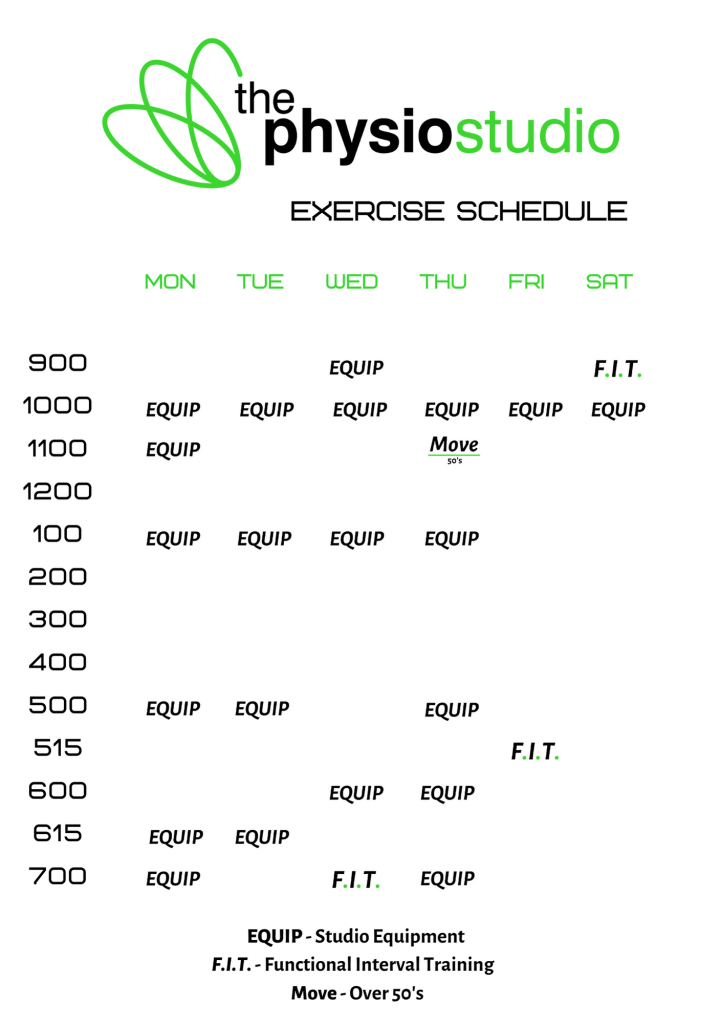 the physiostudio

EXERCISE SCHEDULE

| | MON | TUE | WED | THU | FRI | SAT |
|---|---|---|---|---|---|---|
| 900 | | | EQUIP | | | F.I.T. |
| 1000 | EQUIP | EQUIP | EQUIP | EQUIP | EQUIP | EQUIP |
| 1100 | EQUIP | | | Move 50's | | |
| 1200 | | | | | | |
| 100 | EQUIP | EQUIP | EQUIP | EQUIP | | |
| 200 | | | | | | |
| 300 | | | | | | |
| 400 | | | | | | |
| 500 | EQUIP | EQUIP | | EQUIP | | |
| 515 | | | | | F.I.T. | |
| 600 | | | EQUIP | EQUIP | | |
| 615 | EQUIP | EQUIP | | | | |
| 700 | EQUIP | | F.I.T. | EQUIP | | |

EQUIP - Studio Equipment
F.I.T. - Functional Interval Training
Move - Over 50's